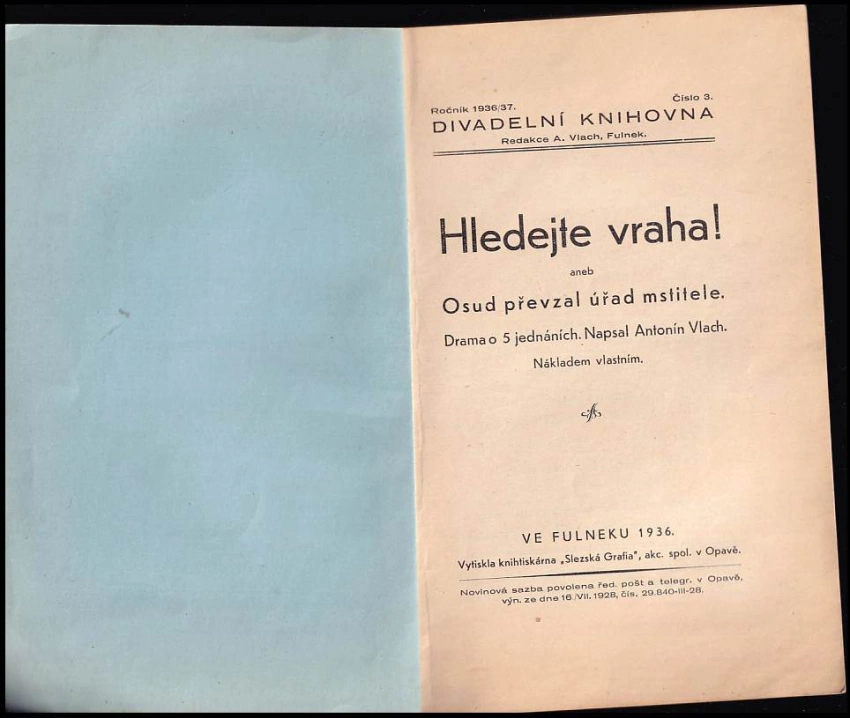 Ročník 1936/37. Číslo 3.
DIVADELNÍ KNIHOVNA
Redakce A. Vlach, Fulnek.

Hledejte vraha!

aneb

Osud převzal úřad mstitele.

Drama o 5 jednáních. Napsal Antonín Vlach.

Nákladem vlastním.

VE FULNEKU 1936.

Vytiskla knihtiskárna „Slezská Grafia", akc. spol. v Opavě.

Novinová sazba povolena řed. pošt a telegr. v Opavě, výn. ze dne 16./VII. 1928, čís. 29.840-III-28.